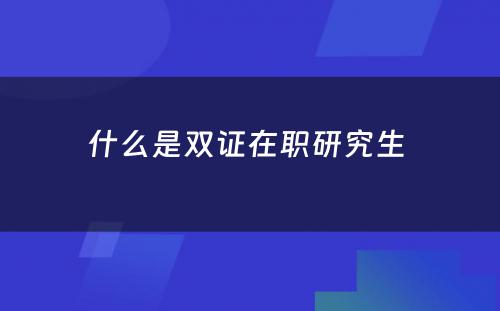 什么是双证在职研究生